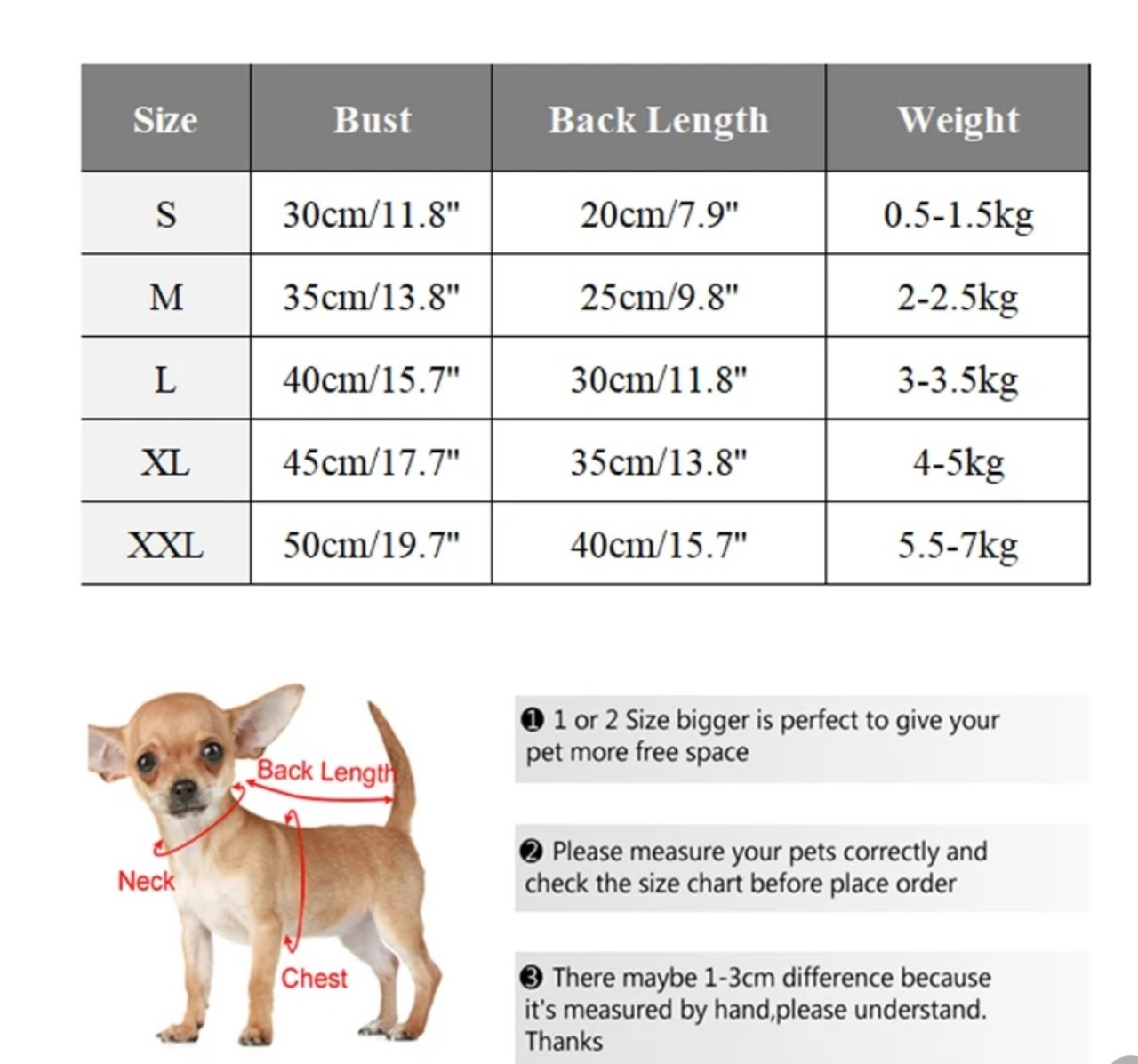 | Size | Bust | Back Length | Weight |
|---|---|---|---|
| S | 30cm/11.8" | 20cm/7.9" | 0.5-1.5kg |
| M | 35cm/13.8" | 25cm/9.8" | 2-2.5kg |
| L | 40cm/15.7" | 30cm/11.8" | 3-3.5kg |
| XL | 45cm/17.7" | 35cm/13.8" | 4-5kg |
| XXL | 50cm/19.7" | 40cm/15.7" | 5.5-7kg |

Back Length
Neck
Chest

❶ 1 or 2 Size bigger is perfect to give your pet more free space

❷ Please measure your pets correctly and check the size chart before place order

❸ There maybe 1-3cm difference because it's measured by hand,please understand. Thanks